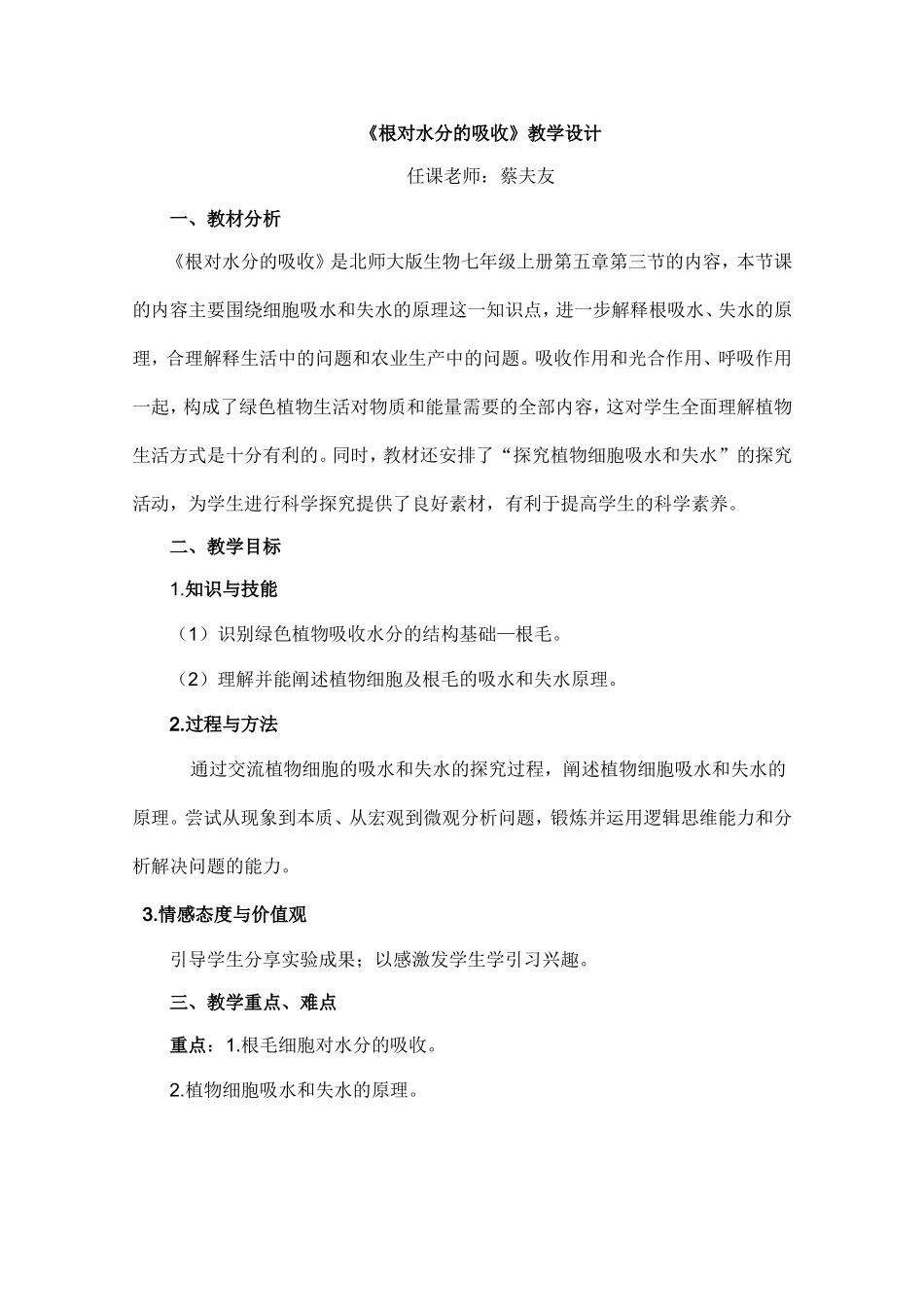 《根对水分的吸收》教学设计

任课老师：蔡夫友

一、教材分析

《根对水分的吸收》是北师大版生物七年级上册第五章第三节的内容，本节课的内容主要围绕细胞吸水和失水的原理这一知识点，进一步解释根吸水、失水的原理，合理解释生活中的问题和农业生产中的问题。吸收作用和光合作用、呼吸作用一起，构成了绿色植物生活对物质和能量需要的全部内容，这对学生全面理解植物生活方式是十分有利的。同时，教材还安排了“探究植物细胞吸水和失水”的探究活动，为学生进行科学探究提供了良好素材，有利于提高学生的科学素养。

二、教学目标

1.知识与技能

（1）识别绿色植物吸收水分的结构基础—根毛。

（2）理解并能阐述植物细胞及根毛的吸水和失水原理。

2.过程与方法

通过交流植物细胞的吸水和失水的探究过程，阐述植物细胞吸水和失水的原理。尝试从现象到本质、从宏观到微观分析问题，锻炼并运用逻辑思维能力和分析解决问题的能力。

3.情感态度与价值观

引导学生分享实验成果；以感激发学生学引习兴趣。

三、教学重点、难点

重点：1.根毛细胞对水分的吸收。

2.植物细胞吸水和失水的原理。